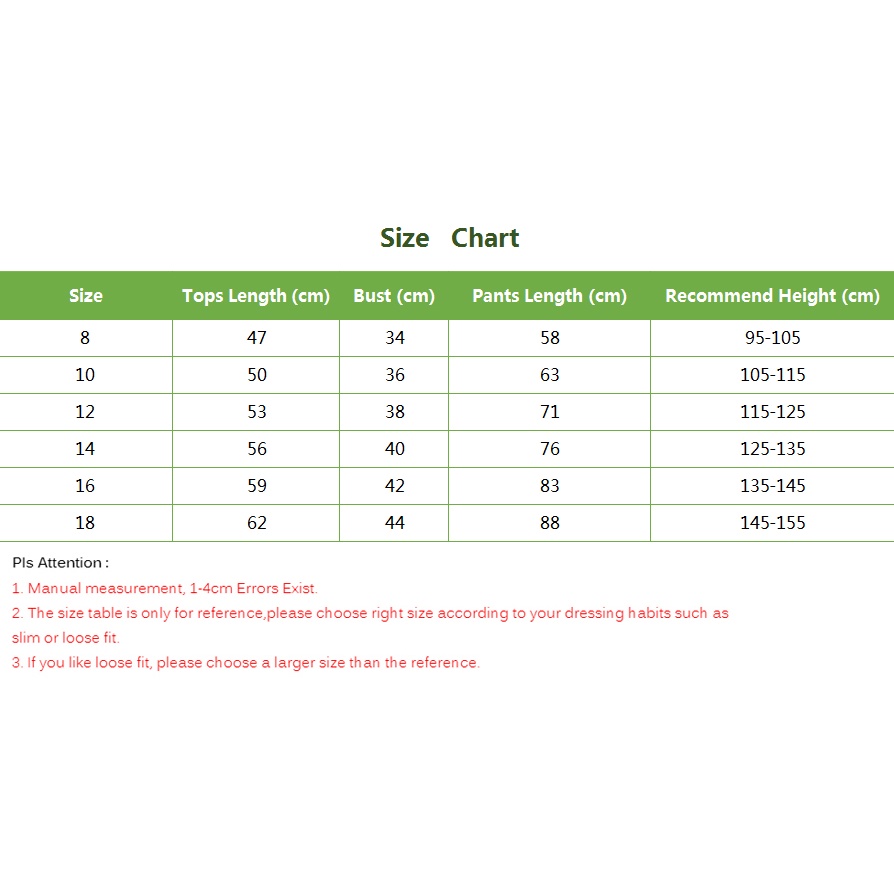 Size Chart

| Size | Tops Length (cm) | Bust (cm) | Pants Length (cm) | Recommend Height (cm) |
|---|---|---|---|---|
| 8 | 47 | 34 | 58 | 95-105 |
| 10 | 50 | 36 | 63 | 105-115 |
| 12 | 53 | 38 | 71 | 115-125 |
| 14 | 56 | 40 | 76 | 125-135 |
| 16 | 59 | 42 | 83 | 135-145 |
| 18 | 62 | 44 | 88 | 145-155 |

Pls Attention :
1. Manual measurement, 1-4cm Errors Exist.
2. The size table is only for reference,please choose right size according to your dressing habits such as slim or loose fit.
3. If you like loose fit, please choose a larger size than the reference.